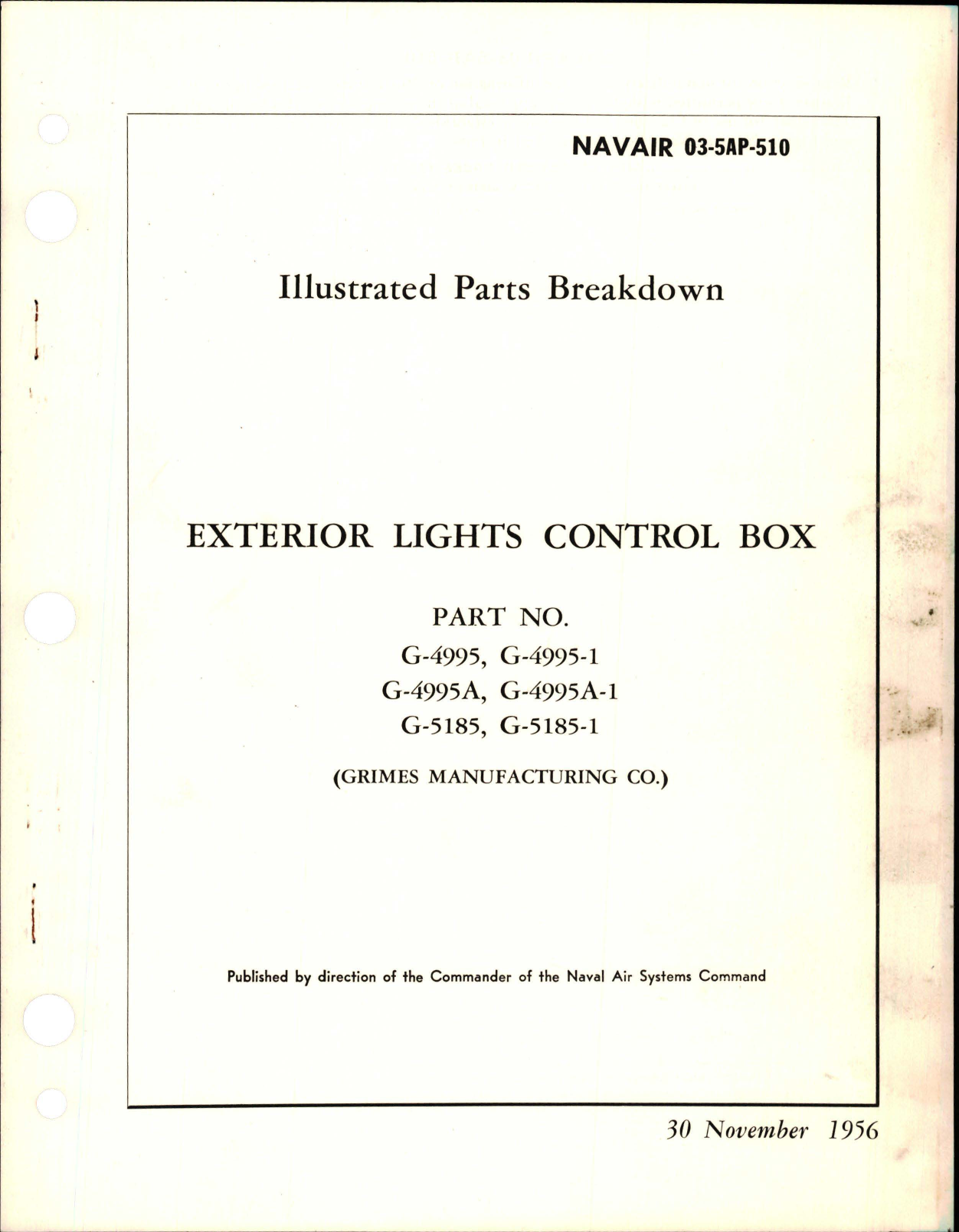 NAVAIR 03-5AP-510

Illustrated Parts Breakdown

EXTERIOR LIGHTS CONTROL BOX

PART NO.
G-4995, G-4995-1
G-4995A, G-4995A-1
G-5185, G-5185-1

(GRIMES MANUFACTURING CO.)

Published by direction of the Commander of the Naval Air Systems Command

30 November 1956